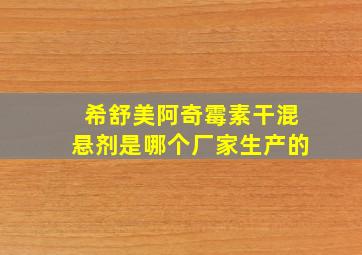 希舒美阿奇霉素干混悬剂是哪个厂家生产的